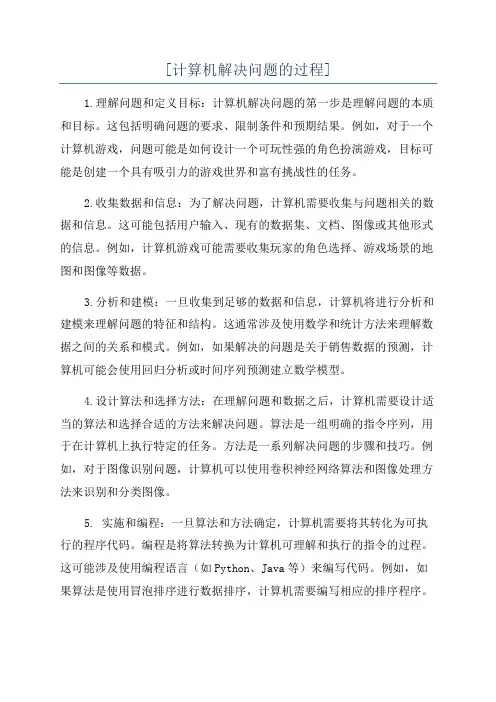 [计算机解决问题的过程]

1.理解问题和定义目标：计算机解决问题的第一步是理解问题的本质和目标。这包括明确问题的要求、限制条件和预期结果。例如，对于一个计算机游戏，问题可能是如何设计一个可玩性强的角色扮演游戏，目标可能是创建一个具有吸引力的游戏世界和富有挑战性的任务。

2.收集数据和信息：为了解决问题，计算机需要收集与问题相关的数据和信息。这可能包括用户输入、现有的数据集、文档、图像或其他形式的信息。例如，计算机游戏可能需要收集玩家的角色选择、游戏场景的地图和图像等数据。

3.分析和建模：一旦收集到足够的数据和信息，计算机将进行分析和建模来理解问题的特征和结构。这通常涉及使用数学和统计方法来理解数据之间的关系和模式。例如，如果解决的问题是关于销售数据的预测，计算机可能会使用回归分析或时间序列预测建立数学模型。

4.设计算法和选择方法：在理解问题和数据之后，计算机需要设计适当的算法和选择合适的方法来解决问题。算法是一组明确的指令序列，用于在计算机上执行特定的任务。方法是一系列解决问题的步骤和技巧。例如，对于图像识别问题，计算机可以使用卷积神经网络算法和图像处理方法来识别和分类图像。

5. 实施和编程：一旦算法和方法确定，计算机需要将其转化为可执行的程序代码。编程是将算法转换为计算机可理解和执行的指令的过程。这可能涉及使用编程语言（如Python、Java等）来编写代码。例如，如果算法是使用冒泡排序进行数据排序，计算机需要编写相应的排序程序。